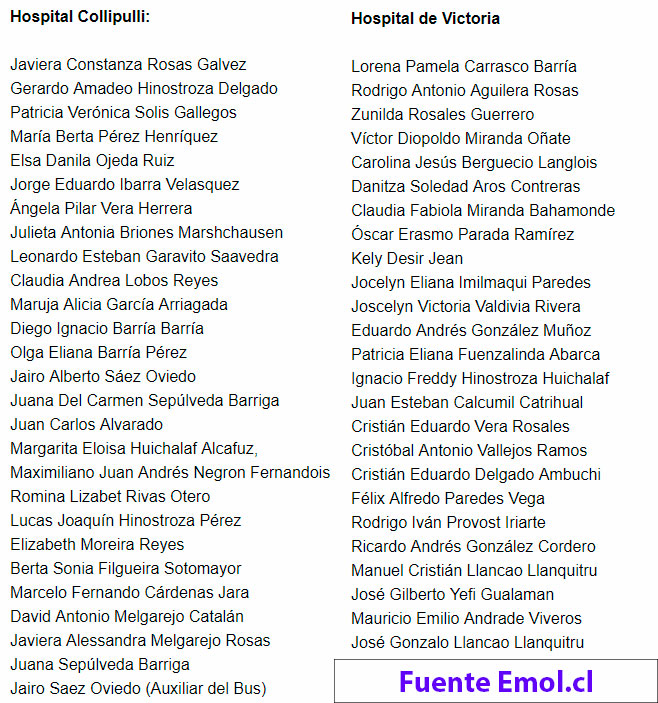 Hospital Collipulli:

Javiera Constanza Rosas Galvez
Gerardo Amadeo Hinostroza Delgado
Patricia Verónica Solis Gallegos
María Berta Pérez Henríquez
Elsa Danila Ojeda Ruiz
Jorge Eduardo Ibarra Velasquez
Ángela Pilar Vera Herrera
Julieta Antonia Briones Marshchausen
Leonardo Esteban Garavito Saavedra
Claudia Andrea Lobos Reyes
Maruja Alicia García Arriagada
Diego Ignacio Barría Barría
Olga Eliana Barría Pérez
Jairo Alberto Sáez Oviedo
Juana Del Carmen Sepúlveda Barriga
Juan Carlos Alvarado
Margarita Eloisa Huichalaf Alcafuz,
Maximiliano Juan Andrés Negron Fernandois
Romina Lizabet Rivas Otero
Lucas Joaquín Hinostroza Pérez
Elizabeth Moreira Reyes
Berta Sonia Filgueira Sotomayor
Marcelo Fernando Cárdenas Jara
David Antonio Melgarejo Catalán
Javiera Alessandra Melgarejo Rosas
Juana Sepúlveda Barriga
Jairo Saez Oviedo (Auxiliar del Bus)

Hospital de Victoria

Lorena Pamela Carrasco Barría
Rodrigo Antonio Aguilera Rosas
Zunilda Rosales Guerrero
Víctor Diopoldo Miranda Oñate
Carolina Jesús Berguecio Langlois
Danitza Soledad Aros Contreras
Claudia Fabiola Miranda Bahamonde
Óscar Erasmo Parada Ramírez
Kely Desir Jean
Jocelyn Eliana Imilmaqui Paredes
Joscelyn Victoria Valdivia Rivera
Eduardo Andrés González Muñoz
Patricia Eliana Fuenzalinda Abarca
Ignacio Freddy Hinostroza Huichalaf
Juan Esteban Calcumil Catrihual
Cristián Eduardo Vera Rosales
Cristóbal Antonio Vallejos Ramos
Cristián Eduardo Delgado Ambuchi
Félix Alfredo Paredes Vega
Rodrigo Iván Provost Iriarte
Ricardo Andrés González Cordero
Manuel Cristián Llancao Llanquitru
José Gilberto Yefi Gualaman
Mauricio Emilio Andrade Viveros
José Gonzalo Llancao Llanquitru

Fuente Emol.cl